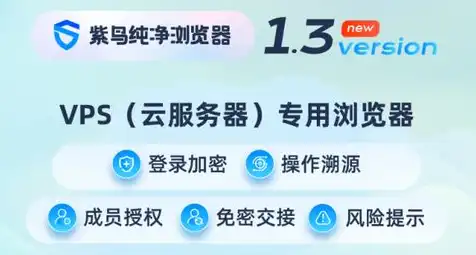 紫鸟纯净浏览器

1.3 new version

VPS（云服务器）专用浏览器

登录加密 操作溯源

成员授权 免密交接 风险提示